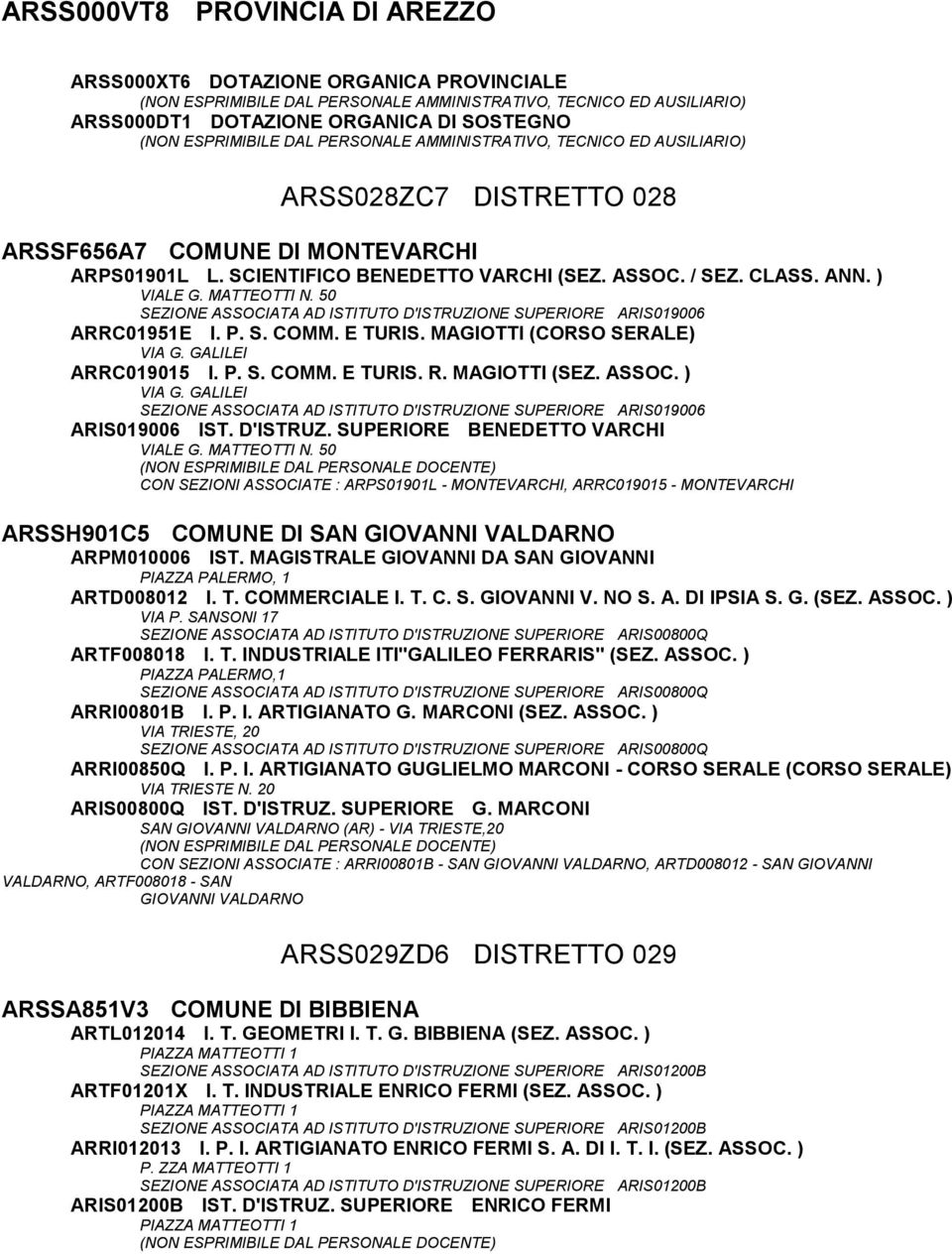 ARSS000VT8 PROVINCIA DI AREZZO

ARSS000XT6 DOTAZIONE ORGANICA PROVINCIALE
(NON ESPRIMIBILE DAL PERSONALE AMMINISTRATIVO, TECNICO ED AUSILIARIO)
ARSS000DT1 DOTAZIONE ORGANICA DI SOSTEGNO
(NON ESPRIMIBILE DAL PERSONALE AMMINISTRATIVO, TECNICO ED AUSILIARIO)

ARSS028ZC7 DISTRETTO 028

ARSSF656A7 COMUNE DI MONTEVARCHI
ARPS01901L L. SCIENTIFICO BENEDETTO VARCHI (SEZ. ASSOC. / SEZ. CLASS. ANN. )
VIALE G. MATTEOTTI N. 50
SEZIONE ASSOCIATA AD ISTITUTO D'ISTRUZIONE SUPERIORE ARIS019006
ARRC01951E I. P. S. COMM. E TURIS. MAGIOTTI (CORSO SERALE)
VIA G. GALILEI
ARRC019015 I. P. S. COMM. E TURIS. R. MAGIOTTI (SEZ. ASSOC. )
VIA G. GALILEI
SEZIONE ASSOCIATA AD ISTITUTO D'ISTRUZIONE SUPERIORE ARIS019006
ARIS019006 IST. D'ISTRUZ. SUPERIORE BENEDETTO VARCHI
VIALE G. MATTEOTTI N. 50
(NON ESPRIMIBILE DAL PERSONALE DOCENTE)
CON SEZIONI ASSOCIATE : ARPS01901L - MONTEVARCHI, ARRC019015 - MONTEVARCHI

ARSSH901C5 COMUNE DI SAN GIOVANNI VALDARNO
ARPM010006 IST. MAGISTRALE GIOVANNI DA SAN GIOVANNI
PIAZZA PALERMO, 1
ARTD008012 I. T. COMMERCIALE I. T. C. S. GIOVANNI V. NO S. A. DI IPSIA S. G. (SEZ. ASSOC. )
VIA P. SANSONI 17
SEZIONE ASSOCIATA AD ISTITUTO D'ISTRUZIONE SUPERIORE ARIS00800Q
ARTF008018 I. T. INDUSTRIALE ITI"GALILEO FERRARIS" (SEZ. ASSOC. )
PIAZZA PALERMO,1
SEZIONE ASSOCIATA AD ISTITUTO D'ISTRUZIONE SUPERIORE ARIS00800Q
ARRI00801B I. P. I. ARTIGIANATO G. MARCONI (SEZ. ASSOC. )
VIA TRIESTE, 20
SEZIONE ASSOCIATA AD ISTITUTO D'ISTRUZIONE SUPERIORE ARIS00800Q
ARRI00850Q I. P. I. ARTIGIANATO GUGLIELMO MARCONI - CORSO SERALE (CORSO SERALE)
VIA TRIESTE N. 20
ARIS00800Q IST. D'ISTRUZ. SUPERIORE G. MARCONI
SAN GIOVANNI VALDARNO (AR) - VIA TRIESTE,20
(NON ESPRIMIBILE DAL PERSONALE DOCENTE)
CON SEZIONI ASSOCIATE : ARRI00801B - SAN GIOVANNI VALDARNO, ARTD008012 - SAN GIOVANNI VALDARNO, ARTF008018 - SAN GIOVANNI VALDARNO

ARSS029ZD6 DISTRETTO 029

ARSSA851V3 COMUNE DI BIBBIENA
ARTL012014 I. T. GEOMETRI I. T. G. BIBBIENA (SEZ. ASSOC. )
PIAZZA MATTEOTTI 1
SEZIONE ASSOCIATA AD ISTITUTO D'ISTRUZIONE SUPERIORE ARIS01200B
ARTF01201X I. T. INDUSTRIALE ENRICO FERMI (SEZ. ASSOC. )
PIAZZA MATTEOTTI 1
SEZIONE ASSOCIATA AD ISTITUTO D'ISTRUZIONE SUPERIORE ARIS01200B
ARRI012013 I. P. I. ARTIGIANATO ENRICO FERMI S. A. DI I. T. I. (SEZ. ASSOC. )
P. ZZA MATTEOTTI 1
SEZIONE ASSOCIATA AD ISTITUTO D'ISTRUZIONE SUPERIORE ARIS01200B
ARIS01200B IST. D'ISTRUZ. SUPERIORE ENRICO FERMI
PIAZZA MATTEOTTI 1
(NON ESPRIMIBILE DAL PERSONALE DOCENTE)